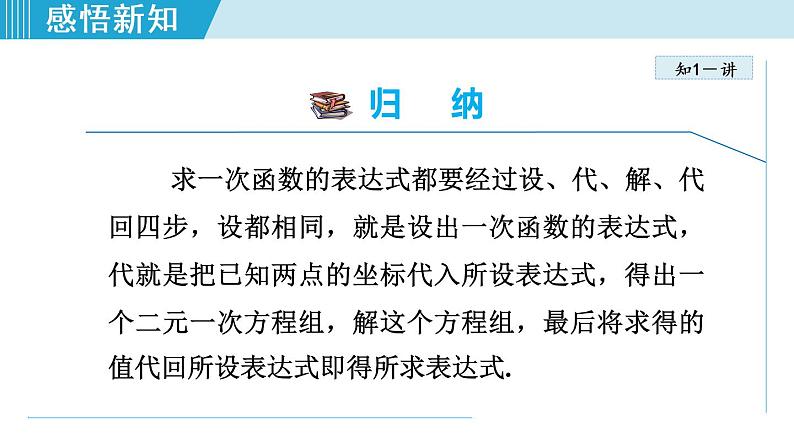 感悟新知

知1－讲

归　纳

求一次函数的表达式都要经过设、代、解、代回四步，设都相同，就是设出一次函数的表达式，代就是把已知两点的坐标代入所设表达式，得出一个二元一次方程组，解这个方程组，最后将求得的值代回所设表达式即得所求表达式.